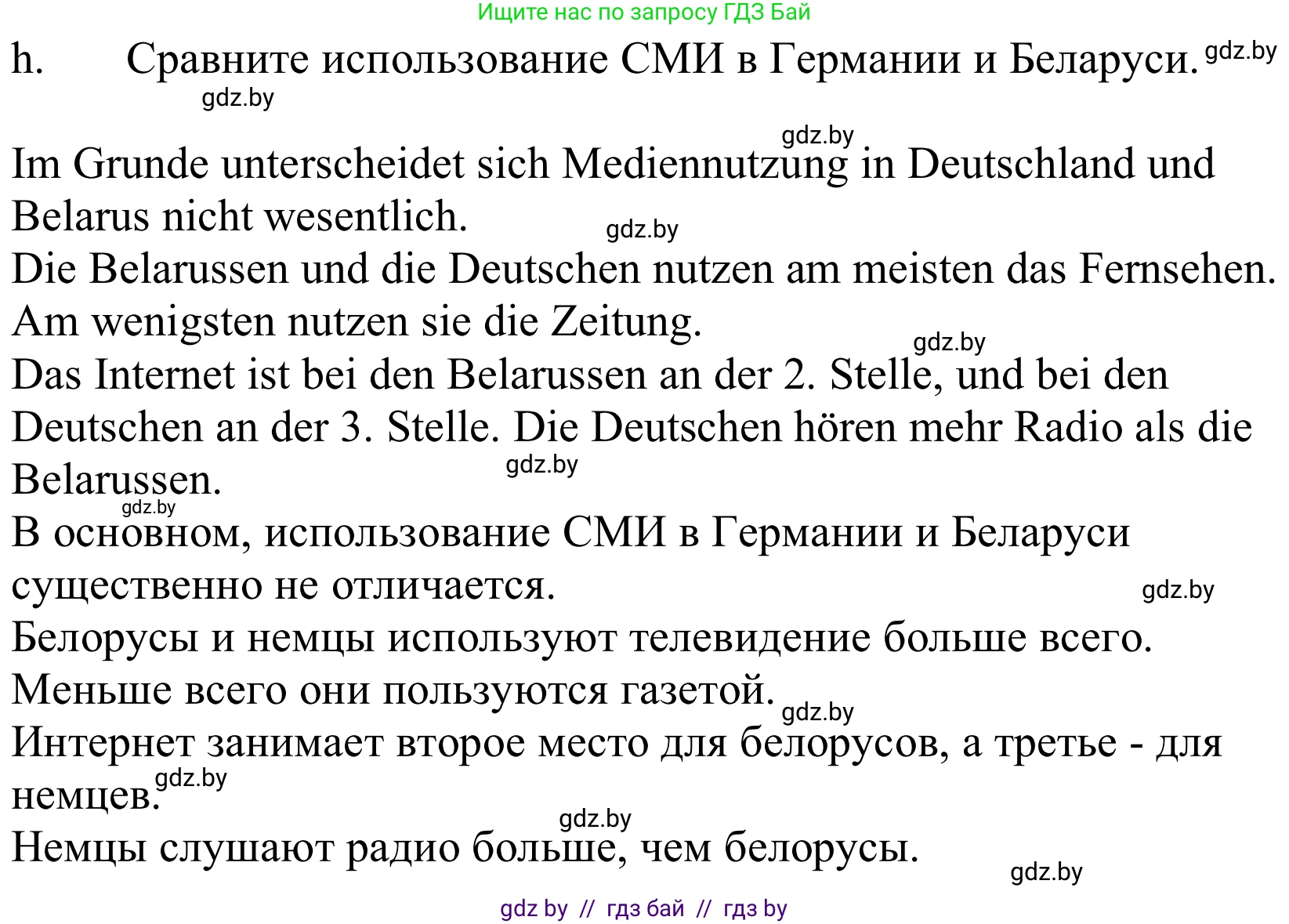 Ищите нас по запросу ГДЗ Бай

h. Сравните использование СМИ в Германии и Беларуси. gdz.by

gdz.by

gdz.by

Im Grunde unterscheidet sich Mediennutzung in Deutschland und Belarus nicht wesentlich.

gdz.by

Die Belarussen und die Deutschen nutzen am meisten das Fernsehen. Am wenigsten nutzen sie die Zeitung.

gdz.by

Das Internet ist bei den Belarussen an der 2. Stelle, und bei den Deutschen an der 3. Stelle. Die Deutschen hören mehr Radio als die Belarussen.

gdz.by

gdz.by

В основном, использование СМИ в Германии и Беларуси существенно не отличается.

gdz.by

Белорусы и немцы используют телевидение больше всего. Меньше всего они пользуются газетой.

gdz.by

Интернет занимает второе место для белорусов, а третье - для немцев.

gdz.by

gdz.by

Немцы слушают радио больше, чем белорусы.

gdz.by

gdz by // гдз бай // гдз by